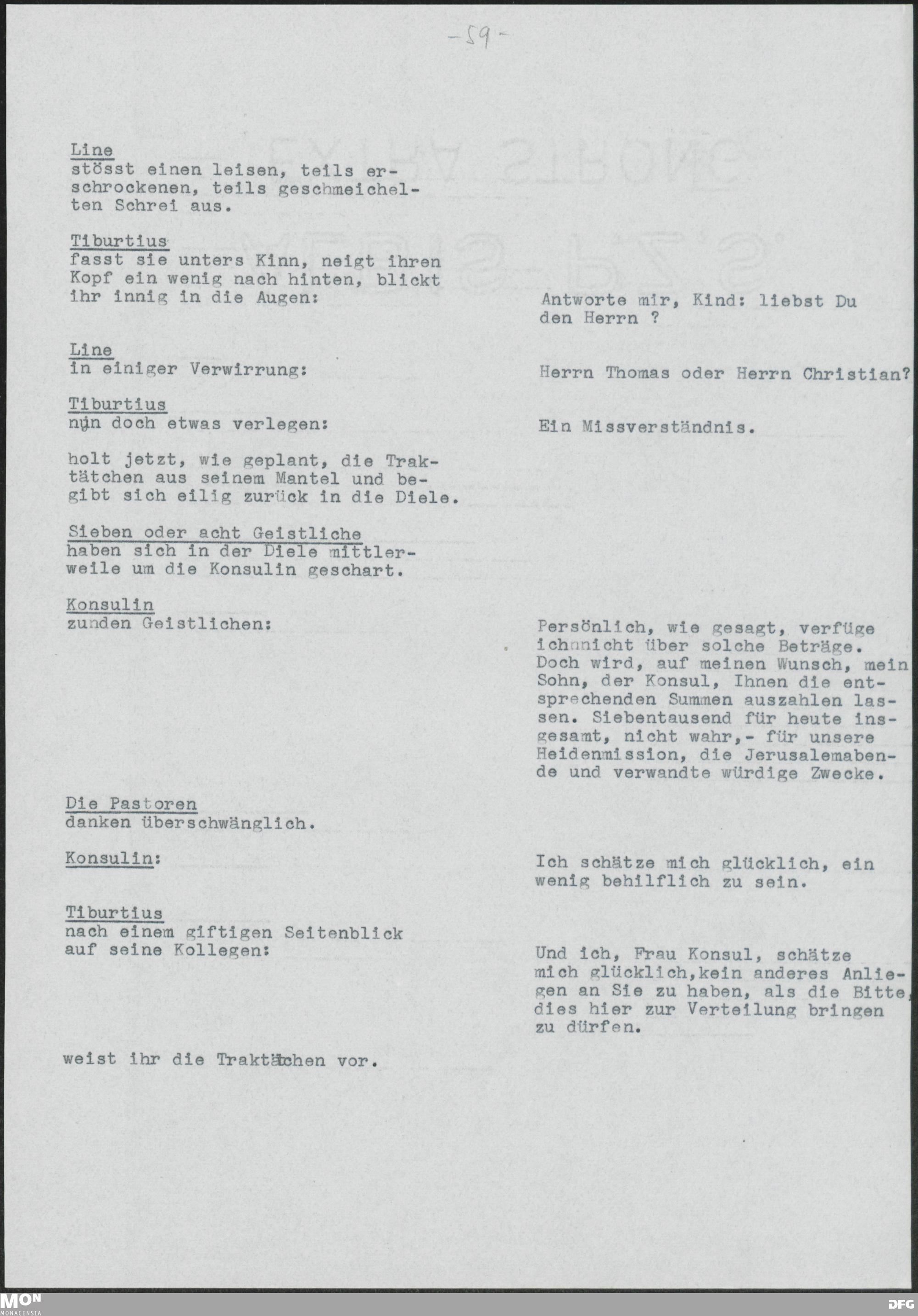 -59-

Line
stösst einen leisen, teils erschrockenen, teils geschmeichelten Schrei aus.

Tiburtius
fasst sie unters Kinn, neigt ihren Kopf ein wenig nach hinten, blickt ihr innig in die Augen:

Antworte mir, Kind: liebst Du den Herrn ?

Line
in einiger Verwirrung:

Herrn Thomas oder Herrn Christian?

Tiburtius
nun doch etwas verlegen:

Ein Missverständnis.

holt jetzt, wie geplant, die Traktätchen aus seinem Mantel und begibt sich eilig zurück in die Diele.

Sieben oder acht Geistliche
haben sich in der Diele mittlerweile um die Konsulin geschart.

Konsulin
zunden Geistlichen:

Persönlich, wie gesagt, verfüge ichnnicht über solche Beträge. Doch wird, auf meinen Wunsch, mein Sohn, der Konsul, Ihnen die entsprechenden Summen auszahlen lassen. Siebentausend für heute insgesamt, nicht wahr,- für unsere Heidenmission, die Jerusalemabende und verwandte würdige Zwecke.

Die Pastoren
danken überschwänglich.

Konsulin:

Ich schätze mich glücklich, ein wenig behilflich zu sein.

Tiburtius
nach einem giftigen Seitenblick auf seine Kollegen:

Und ich, Frau Konsul, schätze mich glücklich,kein anderes Anliegen an Sie zu haben, als die Bitte, dies hier zur Verteilung bringen zu dürfen.

weist ihr die Traktätchen vor.

MON
MONACENSIA

DFG